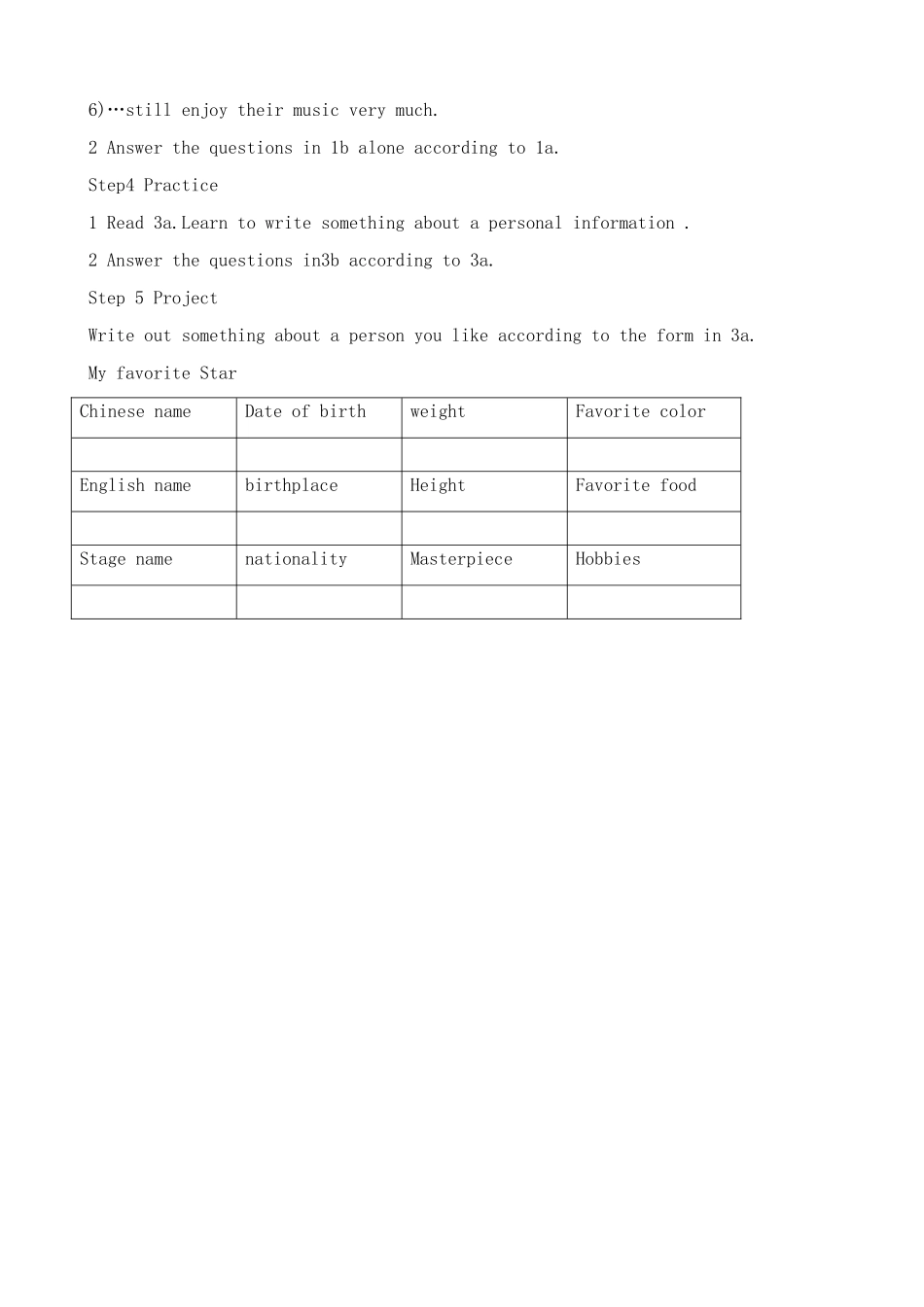 6)…still enjoy their music very much.

2 Answer the questions in 1b alone according to 1a.

Step4 Practice

1 Read 3a.Learn to write something about a personal information .

2 Answer the questions in3b according to 3a.

Step 5 Project

Write out something about a person you like according to the form in 3a.

My favorite Star

| Chinese name | Date of birth | weight | Favorite color |
|---|---|---|---|
| | | | |
| English name | birthplace | Height | Favorite food |
| | | | |
| Stage name | nationality | Masterpiece | Hobbies |
| | | | |